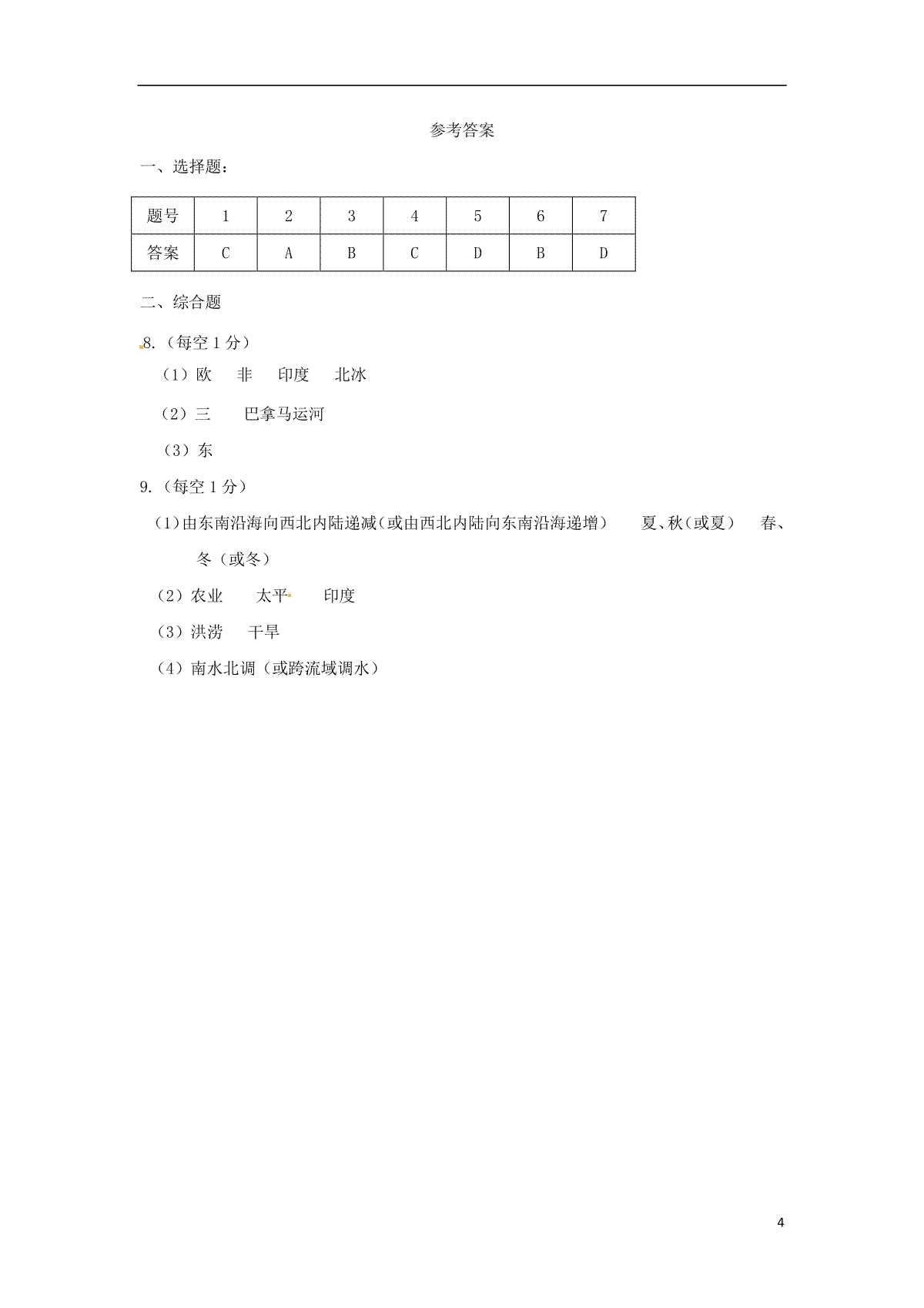 参考答案

一、选择题：

| 题号 | 1 | 2 | 3 | 4 | 5 | 6 | 7 |
|---|---|---|---|---|---|---|---|
| 答案 | C | A | B | C | D | B | D |

二、综合题

8.（每空 1 分）

（1）欧　非　印度　北冰

（2）三　巴拿马运河

（3）东

9.（每空 1 分）

（1）由东南沿海向西北内陆递减（或由西北内陆向东南沿海递增）　夏、秋（或夏）　春、冬（或冬）

（2）农业　太平　印度

（3）洪涝　干旱

（4）南水北调（或跨流域调水）

4